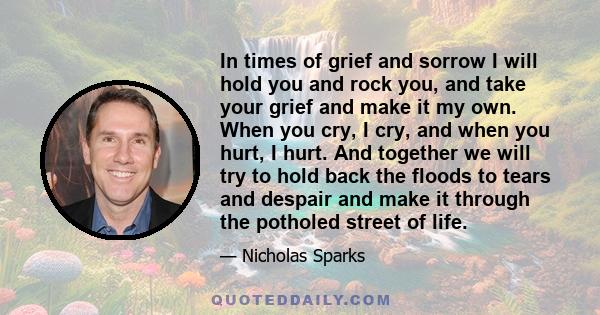 In times of grief and sorrow I will hold you and rock you, and take your grief and make it my own. When you cry, I cry, and when you hurt, I hurt. And together we will try to hold back the floods to tears and despair and make it through the potholed street of life.

— Nicholas Sparks

QUOTEDDAILY.COM